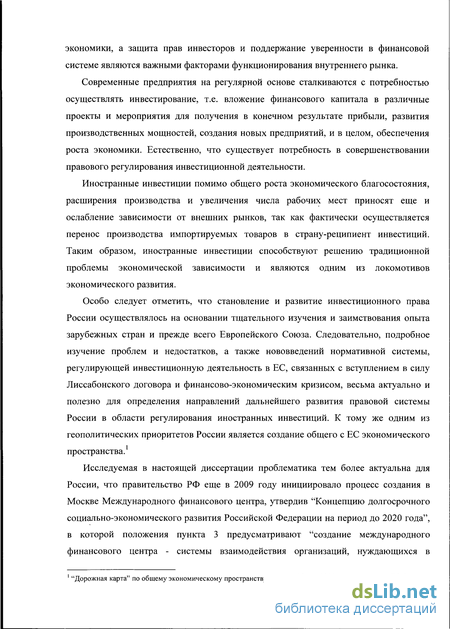 экономики, а защита прав инвесторов и поддержание уверенности в финансовой системе являются важными факторами функционирования внутреннего рынка.

Современные предприятия на регулярной основе сталкиваются с потребностью осуществлять инвестирование, т.е. вложение финансового капитала в различные проекты и мероприятия для получения в конечном результате прибыли, развития производственных мощностей, создания новых предприятий, и в целом, обеспечения роста экономики. Естественно, что существует потребность в совершенствовании правового регулирования инвестиционной деятельности.

Иностранные инвестиции помимо общего роста экономического благосостояния, расширения производства и увеличения числа рабочих мест приносят еще и ослабление зависимости от внешних рынков, так как фактически осуществляется перенос производства импортируемых товаров в страну-реципиент инвестиций. Таким образом, иностранные инвестиции способствуют решению традиционной проблемы экономической зависимости и являются одним из локомотивов экономического развития.

Особо следует отметить, что становление и развитие инвестиционного права России осуществлялось на основании тщательного изучения и заимствования опыта зарубежных стран и прежде всего Европейского Союза. Следовательно, подробное изучение проблем и недостатков, а также нововведений нормативной системы, регулирующей инвестиционную деятельность в ЕС, связанных с вступлением в силу Лиссабонского договора и финансово-экономическим кризисом, весьма актуально и полезно для определения направлений дальнейшего развития правовой системы России в области регулирования иностранных инвестиций. К тому же одним из геополитических приоритетов России является создание общего с ЕС экономического пространства.$^1$

Исследуемая в настоящей диссертации проблематика тем более актуальна для России, что правительство РФ еще в 2009 году инициировало процесс создания в Москве Международного финансового центра, утвердив “Концепцию долгосрочного социально-экономического развития Российской Федерации на период до 2020 года”, в которой положения пункта 3 предусматривают “создание международного финансового центра - системы взаимодействия организаций, нуждающихся в

$^1$ “Дорожная карта” по общему экономическому пространств

dsLib.net
библиотека диссертаций